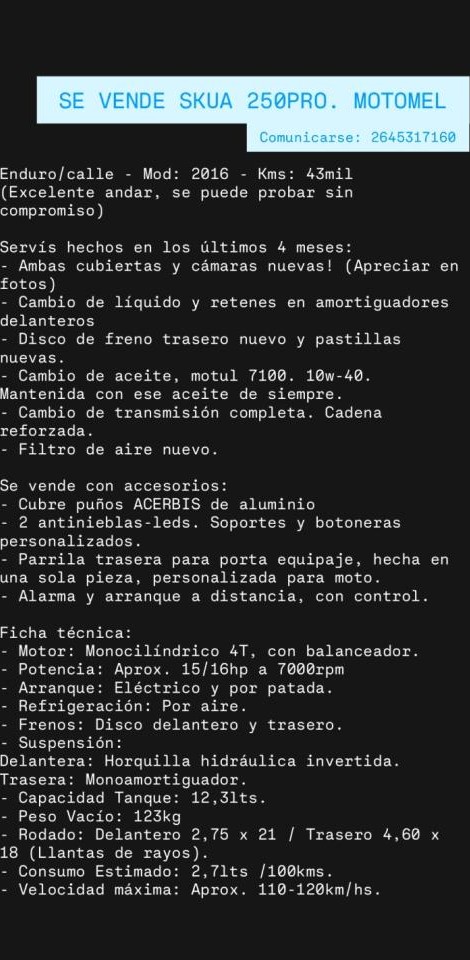 SE VENDE SKUA 250PRO. MOTOMEL

Comunicarse: 2645317160

Enduro/calle - Mod: 2016 - Kms: 43mil
(Excelente andar, se puede probar sin compromiso)

Servís hechos en los últimos 4 meses:
- Ambas cubiertas y cámaras nuevas! (Apreciar en fotos)
- Cambio de líquido y retenes en amortiguadores delanteros
- Disco de freno trasero nuevo y pastillas nuevas.
- Cambio de aceite, motul 7100. 10w-40. Mantenida con ese aceite de siempre.
- Cambio de transmisión completa. Cadena reforzada.
- Filtro de aire nuevo.

Se vende con accesorios:
- Cubre puños ACERBIS de aluminio
- 2 antinieblas-leds. Soportes y botoneras personalizados.
- Parrila trasera para porta equipaje, hecha en una sola pieza, personalizada para moto.
- Alarma y arranque a distancia, con control.

Ficha técnica:
- Motor: Monocilíndrico 4T, con balanceador.
- Potencia: Aprox. 15/16hp a 7000rpm
- Arranque: Eléctrico y por patada.
- Refrigeración: Por aire.
- Frenos: Disco delantero y trasero.
- Suspensión:
Delantera: Horquilla hidráulica invertida.
Trasera: Monoamortiguador.
- Capacidad Tanque: 12,3lts.
- Peso Vacío: 123kg
- Rodado: Delantero 2,75 x 21 / Trasero 4,60 x 18 (Llantas de rayos).
- Consumo Estimado: 2,7lts /100kms.
- Velocidad máxima: Aprox. 110-120km/hs.